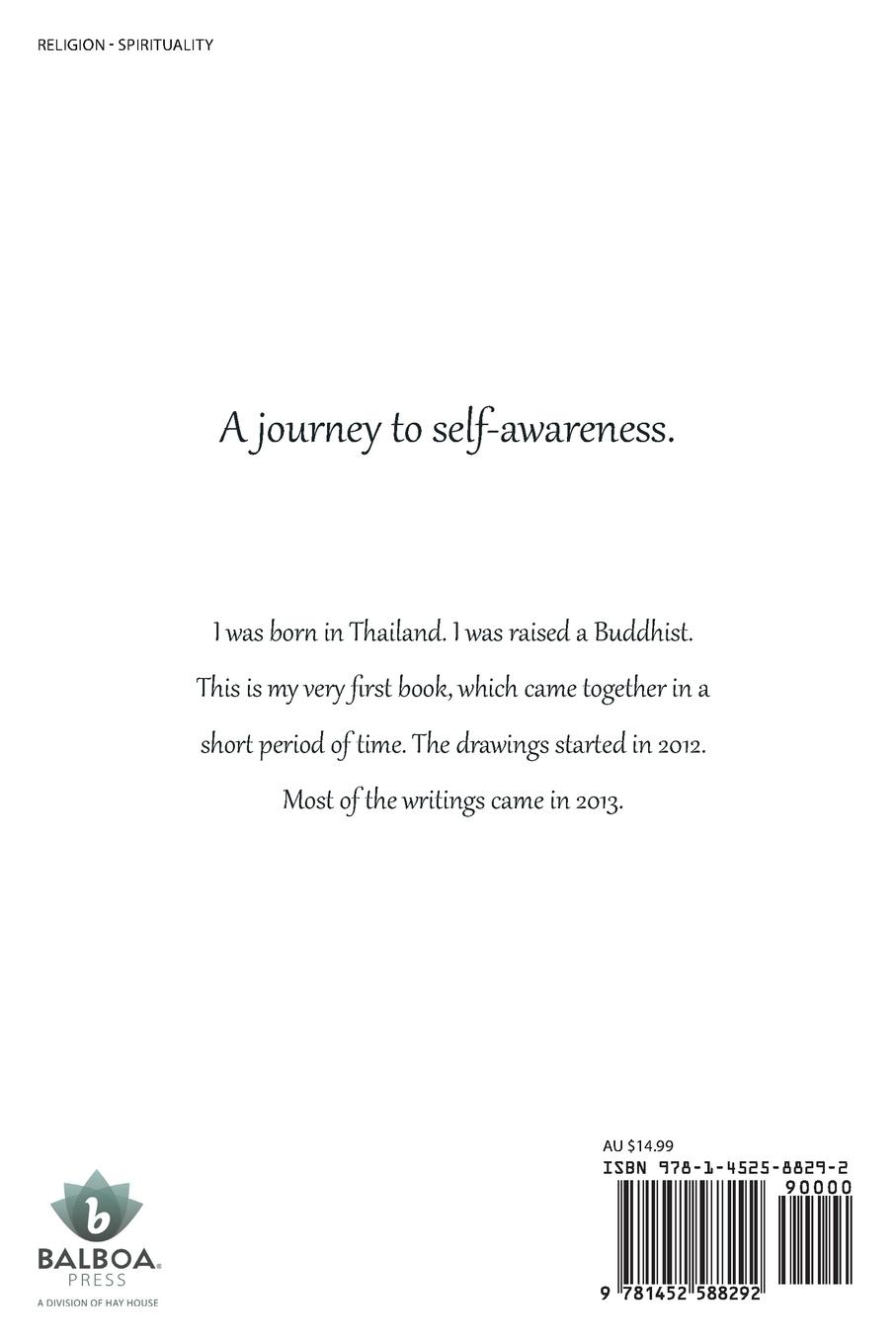 RELIGION - SPIRITUALITY

A journey to self-awareness.

I was born in Thailand. I was raised a Buddhist. This is my very first book, which came together in a short period of time. The drawings started in 2012. Most of the writings came in 2013.

b
BALBOA®
PRESS
A DIVISION OF HAY HOUSE

AU $14.99
ISBN 978-1-4525-8829-2
90000
9 781452 588292